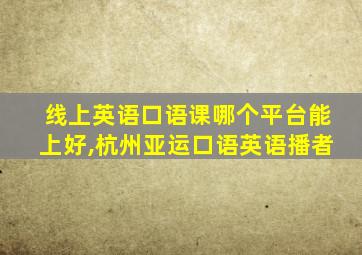 线上英语口语课哪个平台能上好,杭州亚运口语英语播者